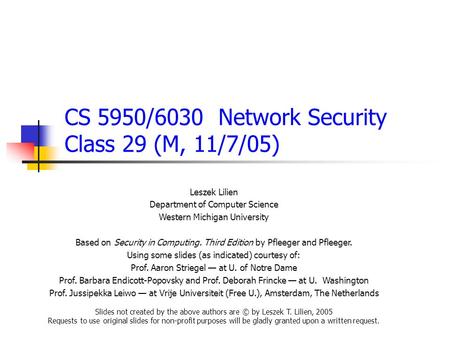 CS 5950/6030 Network Security
Class 29 (M, 11/7/05)

Leszek Lilien
Department of Computer Science
Western Michigan University

Based on Security in Computing. Third Edition by Pfleeger and Pfleeger.
Using some slides (as indicated) courtesy of:
Prof. Aaron Striegel — at U. of Notre Dame
Prof. Barbara Endicott-Popovsky and Prof. Deborah Frincke — at U. Washington
Prof. Jussipekka Leiwo — at Vrije Universiteit (Free U.), Amsterdam, The Netherlands

Slides not created by the above authors are © by Leszek T. Lilien, 2005
Requests to use original slides for non-profit purposes will be gladly granted upon a written request.